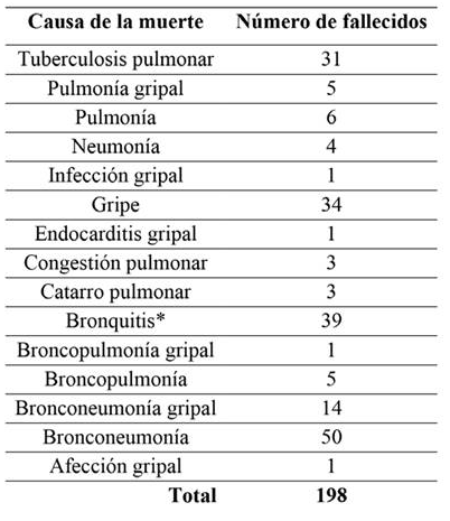 | Causa de la muerte | Número de fallecidos |
|---|---|
| Tuberculosis pulmonar | 31 |
| Pulmonía gripal | 5 |
| Pulmonía | 6 |
| Neumonía | 4 |
| Infección gripal | 1 |
| Gripe | 34 |
| Endocarditis gripal | 1 |
| Congestión pulmonar | 3 |
| Catarro pulmonar | 3 |
| Bronquitis* | 39 |
| Broncopulmonía gripal | 1 |
| Broncopulmonía | 5 |
| Bronconeumonía gripal | 14 |
| Bronconeumonía | 50 |
| Afección gripal | 1 |
| Total | 198 |